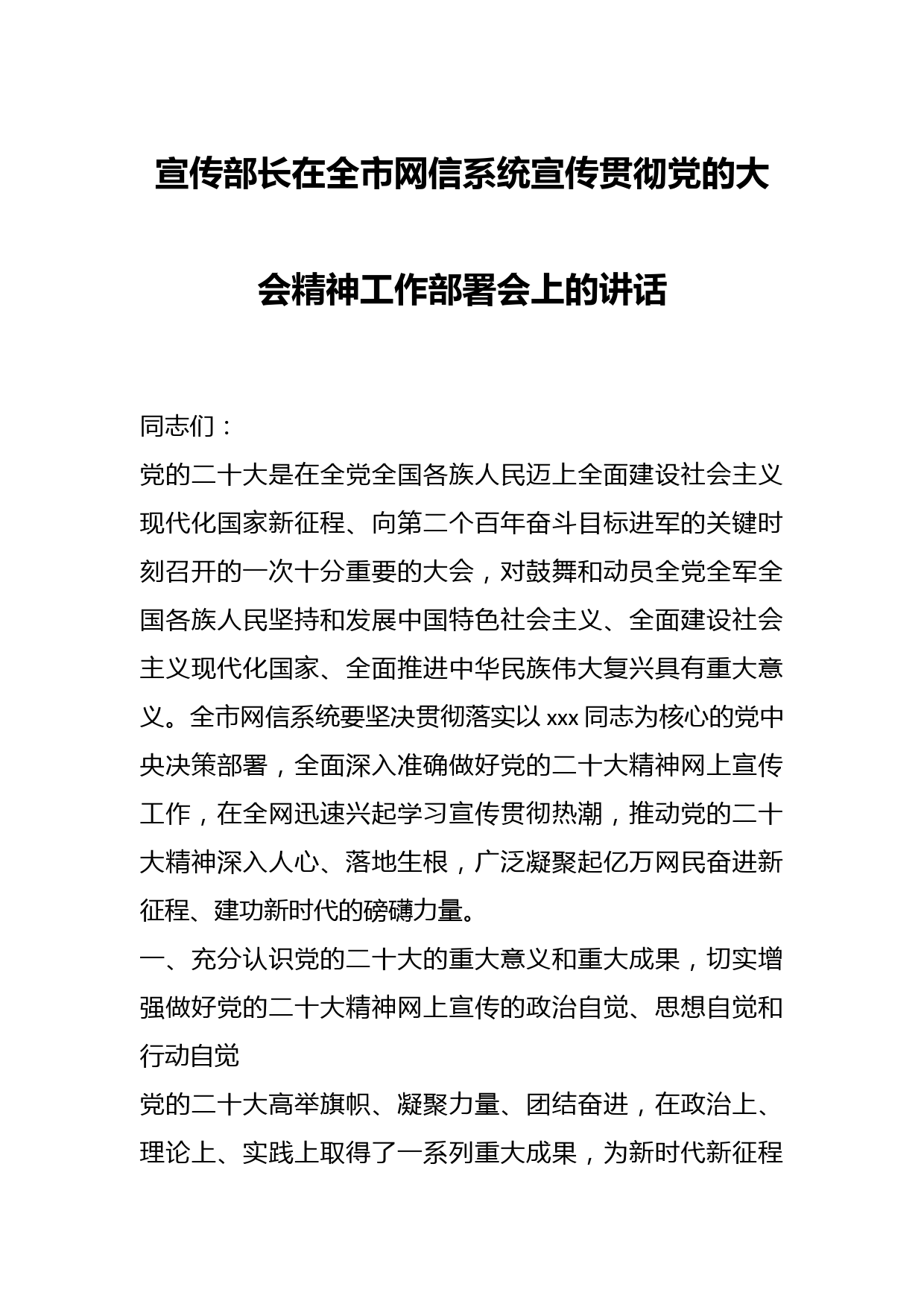 宣传部长在全市网信系统宣传贯彻党的大会精神工作部署会上的讲话

同志们：

党的二十大是在全党全国各族人民迈上全面建设社会主义现代化国家新征程、向第二个百年奋斗目标进军的关键时刻召开的一次十分重要的大会，对鼓舞和动员全党全军全国各族人民坚持和发展中国特色社会主义、全面建设社会主义现代化国家、全面推进中华民族伟大复兴具有重大意义。全市网信系统要坚决贯彻落实以xxx同志为核心的党中央决策部署，全面深入准确做好党的二十大精神网上宣传工作，在全网迅速兴起学习宣传贯彻热潮，推动党的二十大精神深入人心、落地生根，广泛凝聚起亿万网民奋进新征程、建功新时代的磅礴力量。

一、充分认识党的二十大的重大意义和重大成果，切实增强做好党的二十大精神网上宣传的政治自觉、思想自觉和行动自觉

党的二十大高举旗帜、凝聚力量、团结奋进，在政治上、理论上、实践上取得了一系列重大成果，为新时代新征程